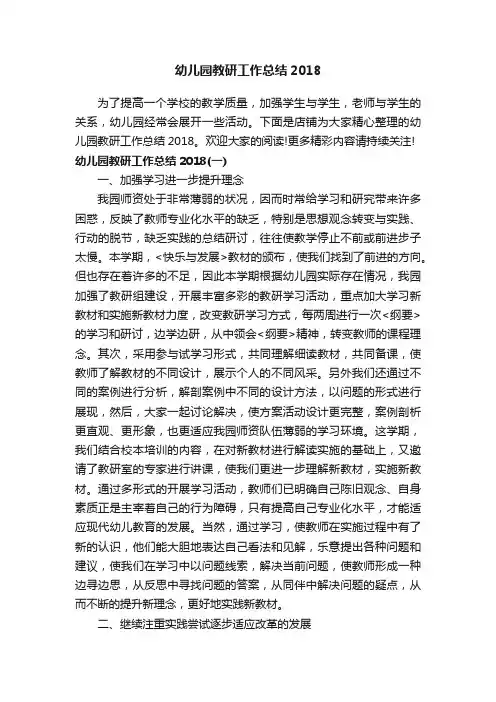 幼儿园教研工作总结 2018

为了提高一个学校的教学质量，加强学生与学生，老师与学生的关系，幼儿园经常会展开一些活动。下面是店铺为大家精心整理的幼儿园教研工作总结 2018。欢迎大家的阅读!更多精彩内容请持续关注!

幼儿园教研工作总结 2018(一)

一、加强学习进一步提升理念

我园师资处于非常薄弱的状况，因而时常给学习和研究带来许多困惑，反映了教师专业化水平的缺乏，特别是思想观念转变与实践、行动的脱节，缺乏实践的总结研讨，往往使教学停止不前或前进步子太慢。本学期，<快乐与发展>教材的颁布，使我们找到了前进的方向。但也存在着许多的不足，因此本学期根据幼儿园实际存在情况，我园加强了教研组建设，开展丰富多彩的教研学习活动，重点加大学习新教材和实施新教材力度，改变教研学习方式，每两周进行一次<纲要>的学习和研讨，边学边研，从中领会<纲要>精神，转变教师的课程理念。其次，采用参与试学习形式，共同理解细读教材，共同备课，使教师了解教材的不同设计，展示个人的不同风采。另外我们还通过不同的案例进行分析，解剖案例中不同的设计方法，以问题的形式进行展现，然后，大家一起讨论解决，使方案活动设计更完整，案例剖析更直观、更形象，也更适应我园师资队伍薄弱的学习环境。这学期，我们结合校本培训的内容，在对新教材进行解读实施的基础上，又邀请了教研室的专家进行讲课，使我们更进一步理解新教材，实施新教材。通过多形式的开展学习活动，教师们已明确自己陈旧观念、自身素质正是主宰着自己的行为障碍，只有提高自己专业化水平，才能适应现代幼儿教育的发展。当然，通过学习，使教师在实施过程中有了新的认识，他们能大胆地表达自己看法和见解，乐意提出各种问题和建议，使我们在学习中以问题线索，解决当前问题，使教师形成一种边寻边思，从反思中寻找问题的答案，从同伴中解决问题的疑点，从而不断的提升新理念，更好地实践新教材。

二、继续注重实践尝试逐步适应改革的发展